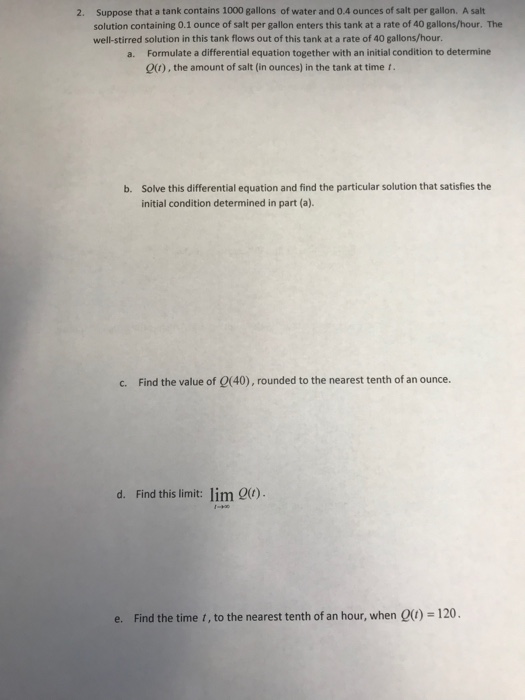 2. Suppose that a tank contains 1000 gallons of water and 0.4 ounces of salt per gallon. A salt solution containing 0.1 ounce of salt per gallon enters this tank at a rate of 40 gallons/hour. The well-stirred solution in this tank flows out of this tank at a rate of 40 gallons/hour.

a. Formulate a differential equation together with an initial condition to determine $Q(t)$, the amount of salt (in ounces) in the tank at time $t$.

b. Solve this differential equation and find the particular solution that satisfies the initial condition determined in part (a).

c. Find the value of $Q(40)$, rounded to the nearest tenth of an ounce.

d. Find this limit: $\lim_{t \to \infty} Q(t)$.

e. Find the time $t$, to the nearest tenth of an hour, when $Q(t) = 120$.